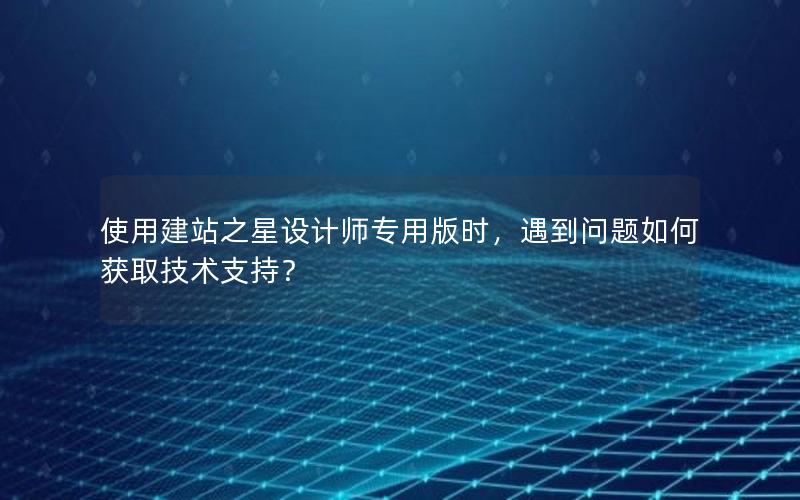 使用建站之星设计师专用版时，遇到问题如何获取技术支持？